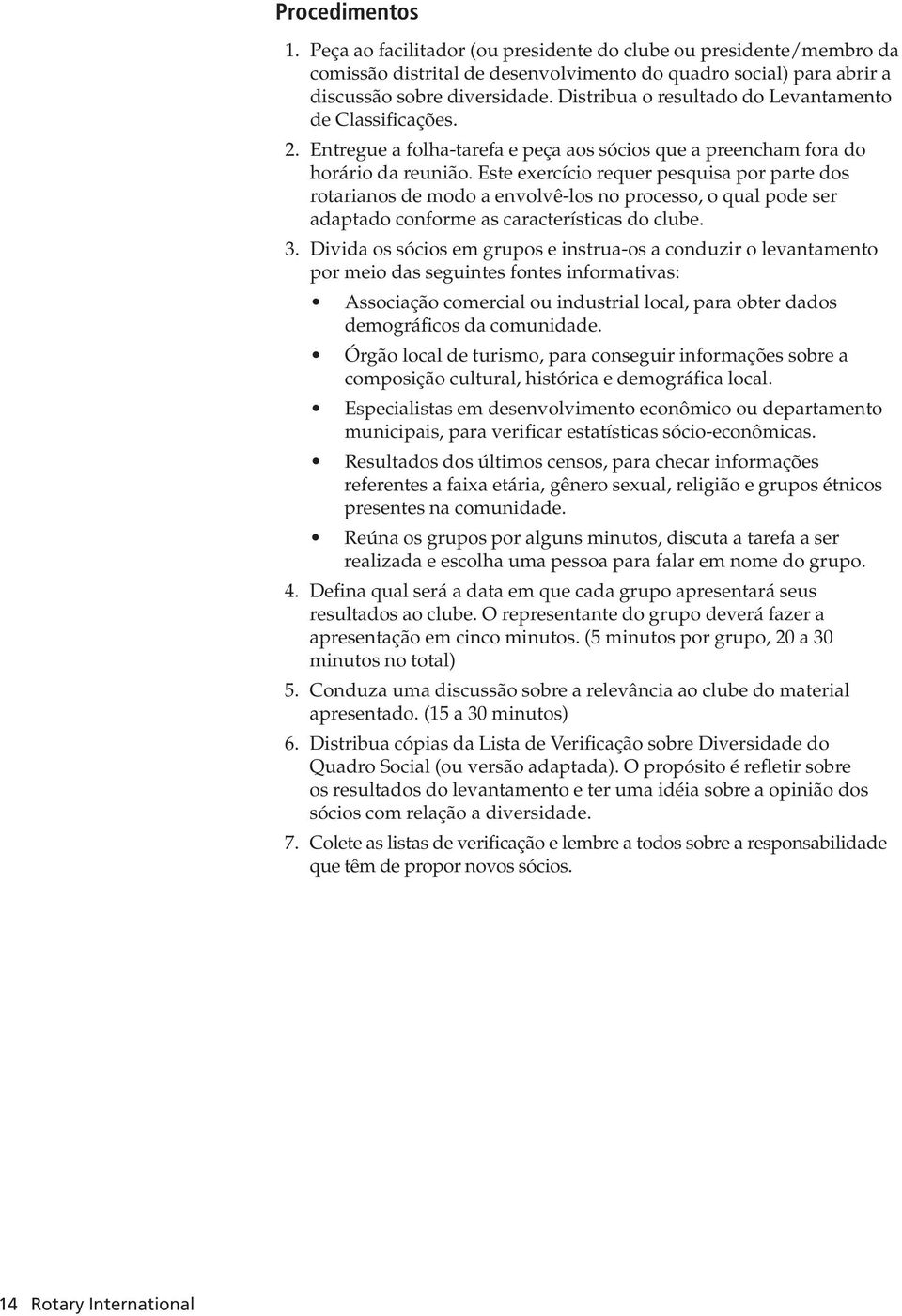 Procedimentos

1. Peça ao facilitador (ou presidente do clube ou presidente/membro da comissão distrital de desenvolvimento do quadro social) para abrir a discussão sobre diversidade. Distribua o resultado do Levantamento de Classificações.

2. Entregue a folha-tarefa e peça aos sócios que a preencham fora do horário da reunião. Este exercício requer pesquisa por parte dos rotarianos de modo a envolvê-los no processo, o qual pode ser adaptado conforme as características do clube.

3. Divida os sócios em grupos e instrua-os a conduzir o levantamento por meio das seguintes fontes informativas:

• Associação comercial ou industrial local, para obter dados demográficos da comunidade.

• Órgão local de turismo, para conseguir informações sobre a composição cultural, histórica e demográfica local.

• Especialistas em desenvolvimento econômico ou departamento municipais, para verificar estatísticas sócio-econômicas.

• Resultados dos últimos censos, para checar informações referentes a faixa etária, gênero sexual, religião e grupos étnicos presentes na comunidade.

• Reúna os grupos por alguns minutos, discuta a tarefa a ser realizada e escolha uma pessoa para falar em nome do grupo.

4. Defina qual será a data em que cada grupo apresentará seus resultados ao clube. O representante do grupo deverá fazer a apresentação em cinco minutos. (5 minutos por grupo, 20 a 30 minutos no total)

5. Conduza uma discussão sobre a relevância ao clube do material apresentado. (15 a 30 minutos)

6. Distribua cópias da Lista de Verificação sobre Diversidade do Quadro Social (ou versão adaptada). O propósito é refletir sobre os resultados do levantamento e ter uma idéia sobre a opinião dos sócios com relação a diversidade.

7. Colete as listas de verificação e lembre a todos sobre a responsabilidade que têm de propor novos sócios.

14 Rotary International